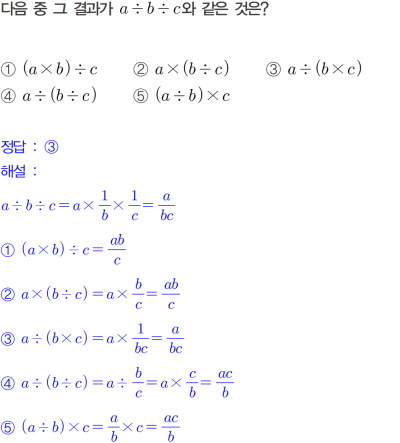 다음 중 그 결과가 $a \div b \div c$와 같은 것은?

① $(a \times b) \div c$ ② $a \times (b \div c)$ ③ $a \div (b \times c)$
④ $a \div (b \div c)$ ⑤ $(a \div b) \times c$

정답 : ③
해설 :

$a \div b \div c = a \times \frac{1}{b} \times \frac{1}{c} = \frac{a}{bc}$

① $(a \times b) \div c = \frac{ab}{c}$

② $a \times (b \div c) = a \times \frac{b}{c} = \frac{ab}{c}$

③ $a \div (b \times c) = a \times \frac{1}{bc} = \frac{a}{bc}$

④ $a \div (b \div c) = a \div \frac{b}{c} = a \times \frac{c}{b} = \frac{ac}{b}$

⑤ $(a \div b) \times c = \frac{a}{b} \times c = \frac{ac}{b}$